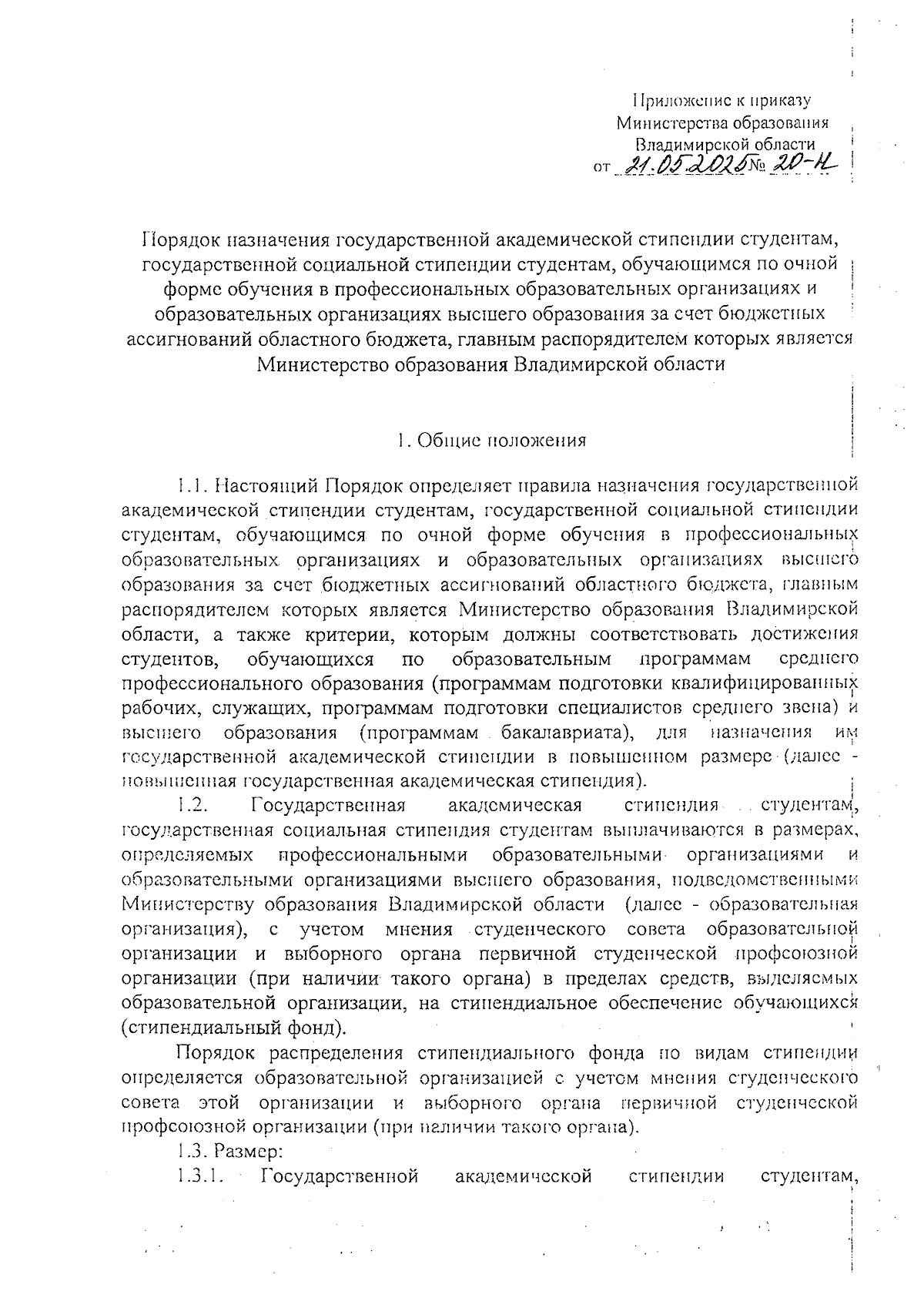 Приложение к приказу
Министерства образования
Владимирской области
от 21.05.2025 № 20-н

Порядок назначения государственной академической стипендии студентам, государственной социальной стипендии студентам, обучающимся по очной форме обучения в профессиональных образовательных организациях и образовательных организациях высшего образования за счет бюджетных ассигнований областного бюджета, главным распорядителем которых является Министерство образования Владимирской области

1. Общие положения

1.1. Настоящий Порядок определяет правила назначения государственной академической стипендии студентам, государственной социальной стипендии студентам, обучающимся по очной форме обучения в профессиональных образовательных организациях и образовательных организациях высшего образования за счет бюджетных ассигнований областного бюджета, главным распорядителем которых является Министерство образования Владимирской области, а также критерии, которым должны соответствовать достижения студентов, обучающихся по образовательным программам среднего профессионального образования (программам подготовки квалифицированных рабочих, служащих, программам подготовки специалистов среднего звена) и высшего образования (программам бакалавриата), для назначения им государственной академической стипендии в повышенном размере (далее - повышенная государственная академическая стипендия).

1.2. Государственная академическая стипендия студентам, государственная социальная стипендия студентам выплачиваются в размерах, определяемых профессиональными образовательными организациями и образовательными организациями высшего образования, подведомственными Министерству образования Владимирской области (далее - образовательная организация), с учетом мнения студенческого совета образовательной организации и выборного органа первичной студенческой профсоюзной организации (при наличии такого органа) в пределах средств, выделяемых образовательной организации, на стипендиальное обеспечение обучающихся (стипендиальный фонд).

Порядок распределения стипендиального фонда по видам стипендии определяется образовательной организацией с учетом мнения студенческого совета этой организации и выборного органа первичной студенческой профсоюзной организации (при наличии такого органа).

1.3. Размер:

1.3.1. Государственной академической стипендии студентам,